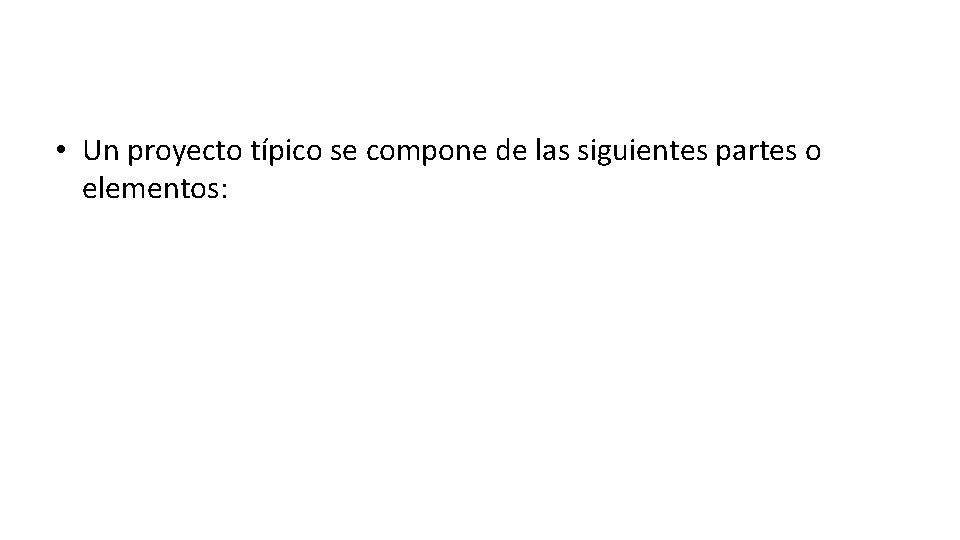 • Un proyecto típico se compone de las siguientes partes o elementos: